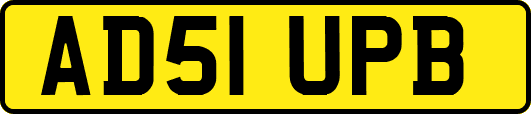 AD51 UPB